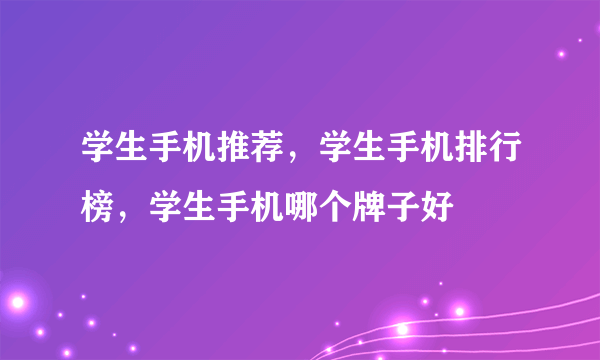 学生手机推荐，学生手机排行榜，学生手机哪个牌子好